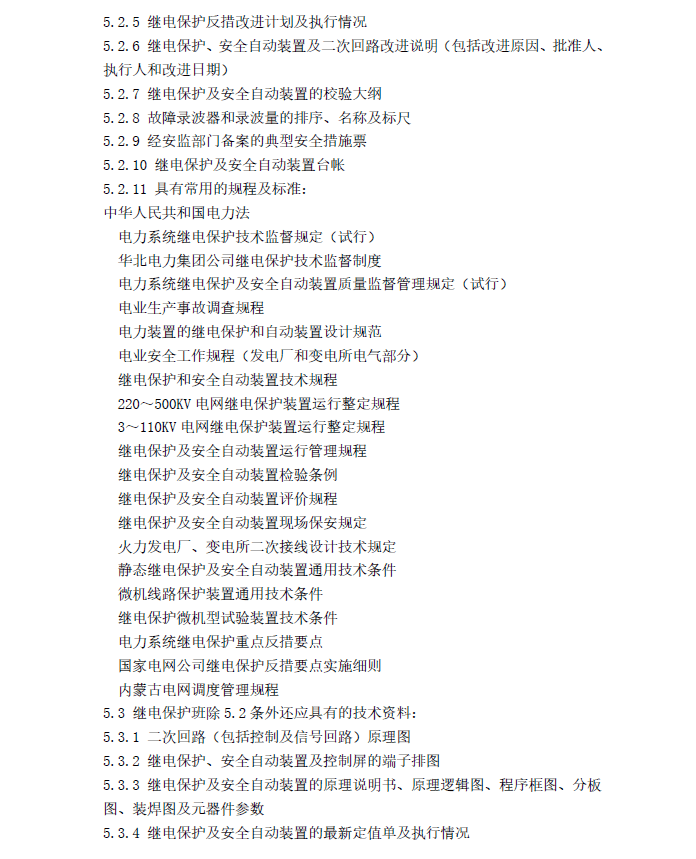 5.2.5 继电保护反措改进计划及执行情况
5.2.6 继电保护、安全自动装置及二次回路改进说明（包括改进原因、批准人、执行人和改进日期）
5.2.7 继电保护及安全自动装置的校验大纲
5.2.8 故障录波器和录波量的排序、名称及标尺
5.2.9 经安监部门备案的典型安全措施票
5.2.10 继电保护及安全自动装置台帐
5.2.11 具有常用的规程及标准：
中华人民共和国电力法
电力系统继电保护技术监督规定（试行）
华北电力集团公司继电保护技术监督制度
电力系统继电保护及安全自动装置质量监督管理规定（试行）
电业生产事故调查规程
电力装置的继电保护和自动装置设计规范
电业安全工作规程（发电厂和变电所电气部分）
继电保护和安全自动装置技术规程
220～500KV 电网继电保护装置运行整定规程
3～110KV 电网继电保护装置运行整定规程
继电保护及安全自动装置运行管理规程
继电保护及安全自动装置检验条例
继电保护及安全自动装置评价规程
继电保护及安全自动装置现场保安规定
火力发电厂、变电所二次接线设计技术规定
静态继电保护及安全自动装置通用技术条件
微机线路保护装置通用技术条件
继电保护微机型试验装置技术条件
电力系统继电保护重点反措要点
国家电网公司继电保护反措要点实施细则
内蒙古电网调度管理规程
5.3 继电保护班除 5.2 条外还应具有的技术资料：
5.3.1 二次回路（包括控制及信号回路）原理图
5.3.2 继电保护、安全自动装置及控制屏的端子排图
5.3.3 继电保护及安全自动装置的原理说明书、原理逻辑图、程序框图、分板图、装焊图及元器件参数
5.3.4 继电保护及安全自动装置的最新定值单及执行情况